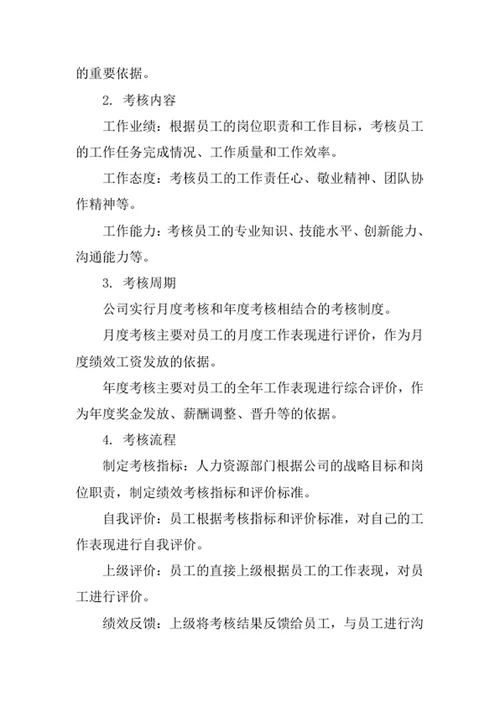 的重要依据。

2. 考核内容

工作业绩：根据员工的岗位职责和工作目标，考核员工的工作任务完成情况、工作质量和工作效率。

工作态度：考核员工的工作责任心、敬业精神、团队协作精神等。

工作能力：考核员工的专业知识、技能水平、创新能力、沟通能力等。

3. 考核周期

公司实行月度考核和年度考核相结合的考核制度。

月度考核主要对员工的月度工作表现进行评价，作为月度绩效工资发放的依据。

年度考核主要对员工的全年工作表现进行综合评价，作为年度奖金发放、薪酬调整、晋升等的依据。

4. 考核流程

制定考核指标：人力资源部门根据公司的战略目标和岗位职责，制定绩效考核指标和评价标准。

自我评价：员工根据考核指标和评价标准，对自己的工作表现进行自我评价。

上级评价：员工的直接上级根据员工的工作表现，对员工进行评价。

绩效反馈：上级将考核结果反馈给员工，与员工进行沟